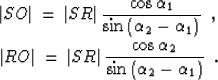 $|SO| = |SR| \frac{\cos \alpha_1}{\sin(\alpha_2 - \alpha_1)}$ ,

$|RO| = |SR| \frac{\cos \alpha_2}{\sin(\alpha_2 - \alpha_1)}$ .